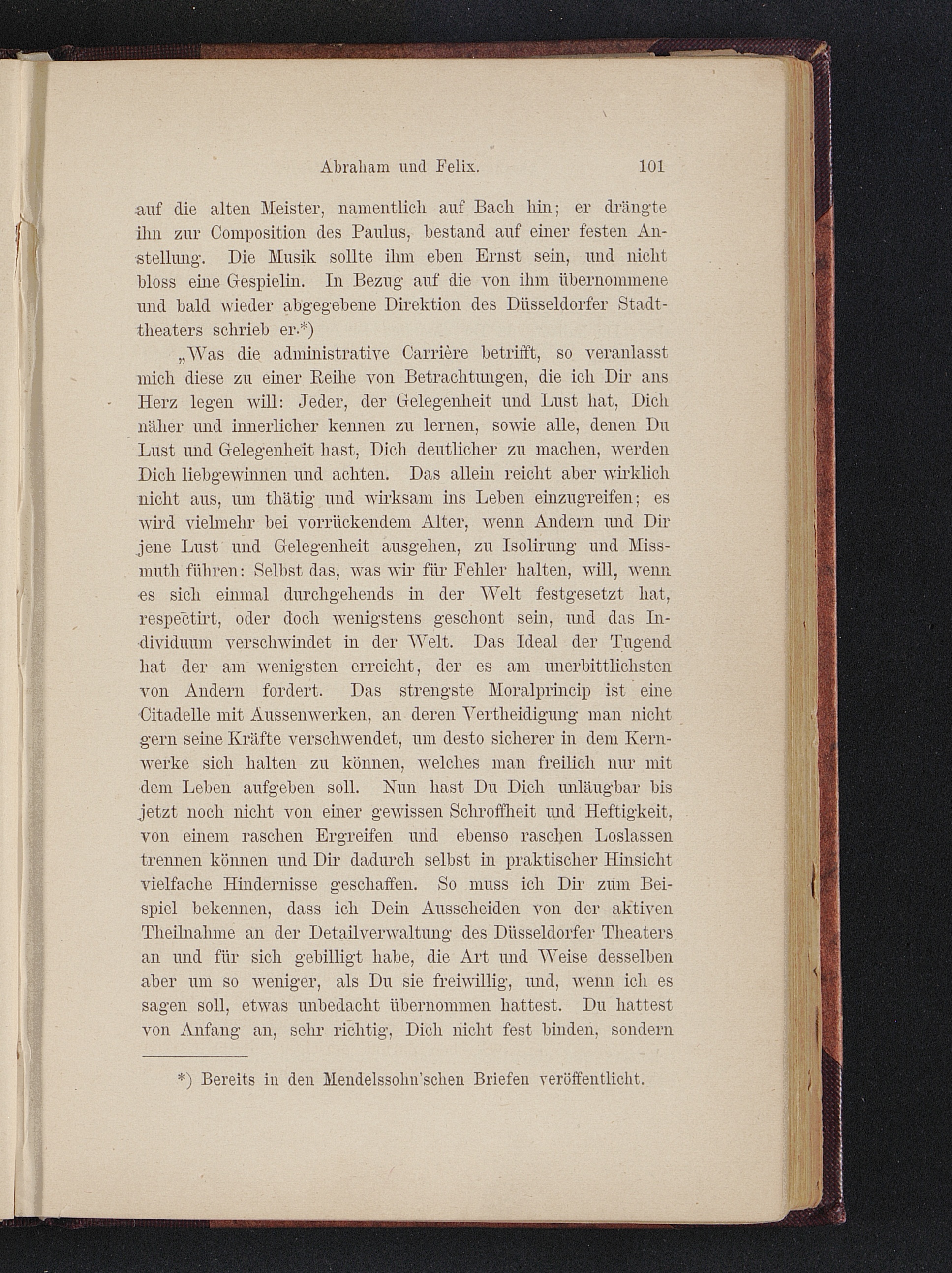 Abraham und Felix. 101

auf die alten Meister, namentlich auf Bach hin; er drängte ihn zur Composition des Paulus, bestand auf einer festen Anstellung. Die Musik sollte ihm eben Ernst sein, und nicht bloss eine Gespielin. In Bezug auf die von ihm übernommene und bald wieder abgegebene Direktion des Düsseldorfer Stadttheaters schrieb er.*)

„Was die administrative Carrière betrifft, so veranlasst mich diese zu einer Reihe von Betrachtungen, die ich Dir ans Herz legen will: Jeder, der Gelegenheit und Lust hat, Dich näher und innerlicher kennen zu lernen, sowie alle, denen Du Lust und Gelegenheit hast, Dich deutlicher zu machen, werden Dich liebgewinnen und achten. Das allein reicht aber wirklich nicht aus, um thätig und wirksam ins Leben einzugreifen; es wird vielmehr bei vorrückendem Alter, wenn Andern und Dir jene Lust und Gelegenheit ausgehen, zu Isolirung und Missmuth führen: Selbst das, was wir für Fehler halten, will, wenn es sich einmal durchgehends in der Welt festgesetzt hat, respectirt, oder doch wenigstens geschont sein, und das Individuum verschwindet in der Welt. Das Ideal der Tugend hat der am wenigsten erreicht, der es am unerbittlichsten von Andern fordert. Das strengste Moralprincip ist eine Citadelle mit Aussenwerken, an deren Vertheidigung man nicht gern seine Kräfte verschwendet, um desto sicherer in dem Kernwerke sich halten zu können, welches man freilich nur mit dem Leben aufgeben soll. Nun hast Du Dich unläugbar bis jetzt noch nicht von einer gewissen Schroffheit und Heftigkeit, von einem raschen Ergreifen und ebenso raschen Loslassen trennen können und Dir dadurch selbst in praktischer Hinsicht vielfache Hindernisse geschaffen. So muss ich Dir zum Beispiel bekennen, dass ich Dein Ausscheiden von der aktiven Theilnahme an der Detailverwaltung des Düsseldorfer Theaters an und für sich gebilligt habe, die Art und Weise desselben aber um so weniger, als Du sie freiwillig, und, wenn ich es sagen soll, etwas unbedacht übernommen hattest. Du hattest von Anfang an, sehr richtig, Dich nicht fest binden, sondern

*) Bereits in den Mendelssohn'schen Briefen veröffentlicht.